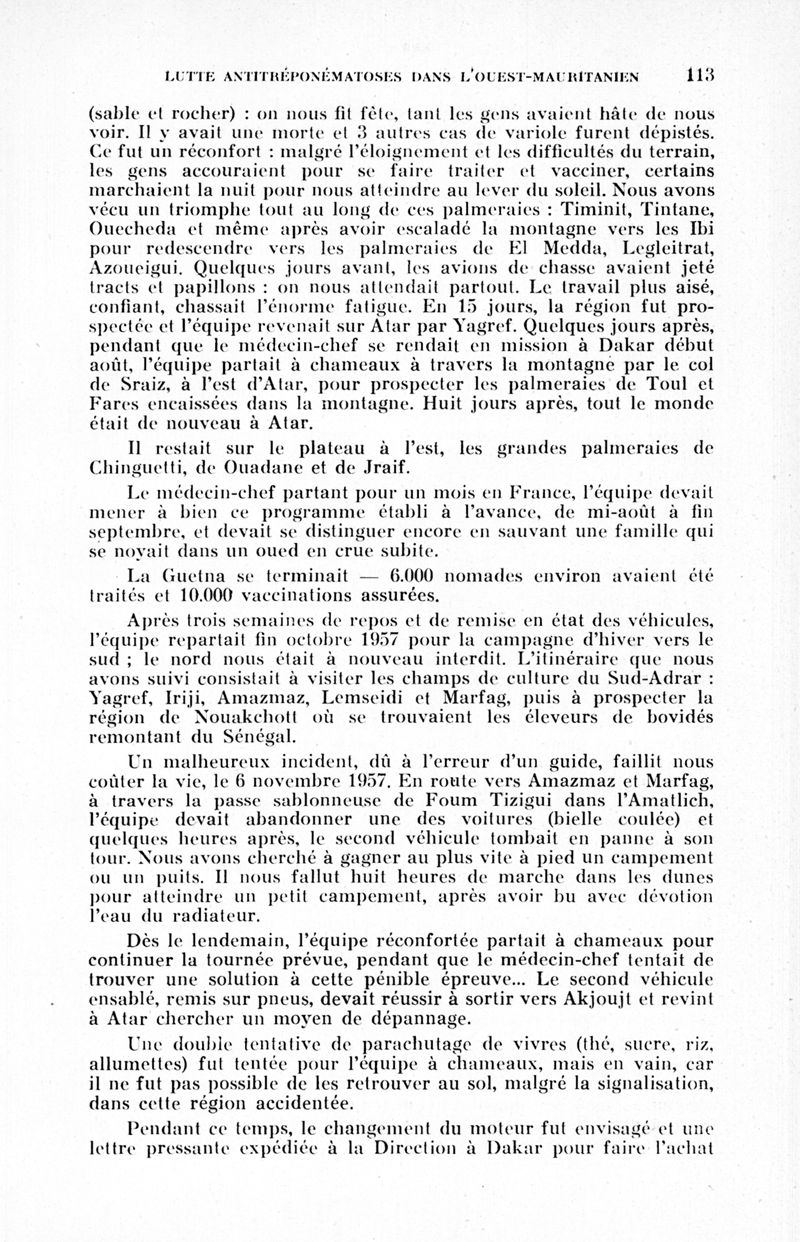 LUTTE ANTITRÉPONÉMATOSES DANS L'OUEST-MAURITANIEN 113

(sable et rocher) : on nous fit fête, tant les gens avaient hâte de nous voir. Il y avait une morte et 3 autres cas de variole furent dépistés. Ce fut un réconfort : malgré l'éloignement et les difficultés du terrain, les gens accouraient pour se faire traiter et vacciner, certains marchaient la nuit pour nous atteindre au lever du soleil. Nous avons vécu un triomphe tout au long de ces palmeraies : Timinit, Tintane, Ouecheda et même après avoir escaladé la montagne vers les Ibi pour redescendre vers les palmeraies de El Medda, Legleitrat, Azoueigui. Quelques jours avant, les avions de chasse avaient jeté tracts et papillons : on nous attendait partout. Le travail plus aisé, confiant, chassait l'énorme fatigue. En 15 jours, la région fut prospectée et l'équipe revenait sur Atar par Yagref. Quelques jours après, pendant que le médecin-chef se rendait en mission à Dakar début août, l'équipe partait à chameaux à travers la montagne par le col de Sraiz, à l'est d'Atar, pour prospecter les palmeraies de Toul et Fares encaissées dans la montagne. Huit jours après, tout le monde était de nouveau à Atar.

Il restait sur le plateau à l'est, les grandes palmeraies de Chinguetti, de Ouadane et de Jraif.

Le médecin-chef partant pour un mois en France, l'équipe devait mener à bien ce programme établi à l'avance, de mi-août à fin septembre, et devait se distinguer encore en sauvant une famille qui se noyait dans un oued en crue subite.

La Guetna se terminait — 6.000 nomades environ avaient été traités et 10.000 vaccinations assurées.

Après trois semaines de repos et de remise en état des véhicules, l'équipe repartait fin octobre 1957 pour la campagne d'hiver vers le sud ; le nord nous était à nouveau interdit. L'itinéraire que nous avons suivi consistait à visiter les champs de culture du Sud-Adrar : Yagref, Iriji, Amazmaz, Lemseidi et Marfag, puis à prospecter la région de Nouakchott où se trouvaient les éleveurs de bovidés remontant du Sénégal.

Un malheureux incident, dû à l'erreur d'un guide, faillit nous coûter la vie, le 6 novembre 1957. En route vers Amazmaz et Marfag, à travers la passe sablonneuse de Foum Tizigui dans l'Amatlich, l'équipe devait abandonner une des voitures (bielle coulée) et quelques heures après, le second véhicule tombait en panne à son tour. Nous avons cherché à gagner au plus vite à pied un campement ou un puits. Il nous fallut huit heures de marche dans les dunes pour atteindre un petit campement, après avoir bu avec dévotion l'eau du radiateur.

Dès le lendemain, l'équipe réconfortée partait à chameaux pour continuer la tournée prévue, pendant que le médecin-chef tentait de trouver une solution à cette pénible épreuve... Le second véhicule ensablé, remis sur pneus, devait réussir à sortir vers Akjoujt et revint à Atar chercher un moyen de dépannage.

Une double tentative de parachutage de vivres (thé, sucre, riz, allumettes) fut tentée pour l'équipe à chameaux, mais en vain, car il ne fut pas possible de les retrouver au sol, malgré la signalisation, dans cette région accidentée.

Pendant ce temps, le changement du moteur fut envisagé et une lettre pressante expédiée à la Direction à Dakar pour faire l'achat